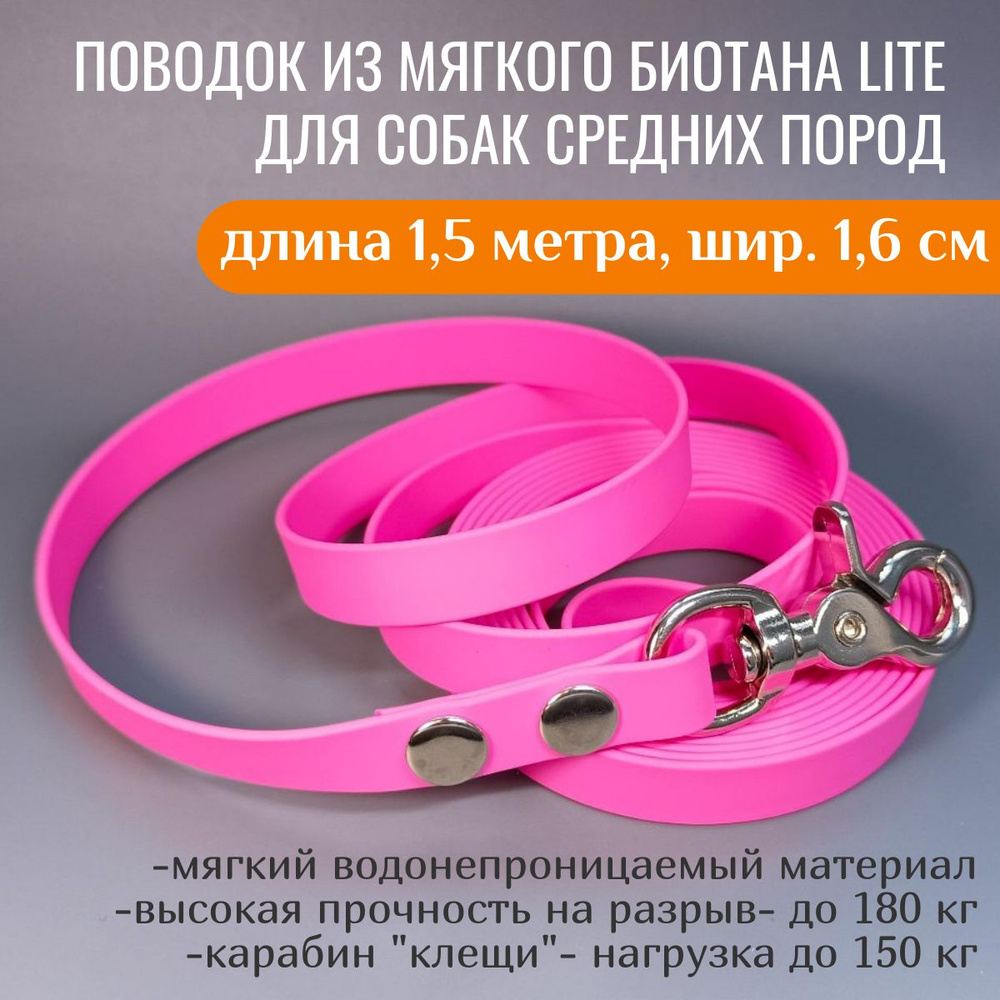 ПОВОДОК ИЗ МЯГКОГО БИОТАНА LITE
ДЛЯ СОБАК СРЕДНИХ ПОРОД

длина 1,5 метра, шир. 1,6 см

-мягкий водонепроницаемый материал
-высокая прочность на разрыв- до 180 кг
-карабин "клещи"- нагрузка до 150 кг